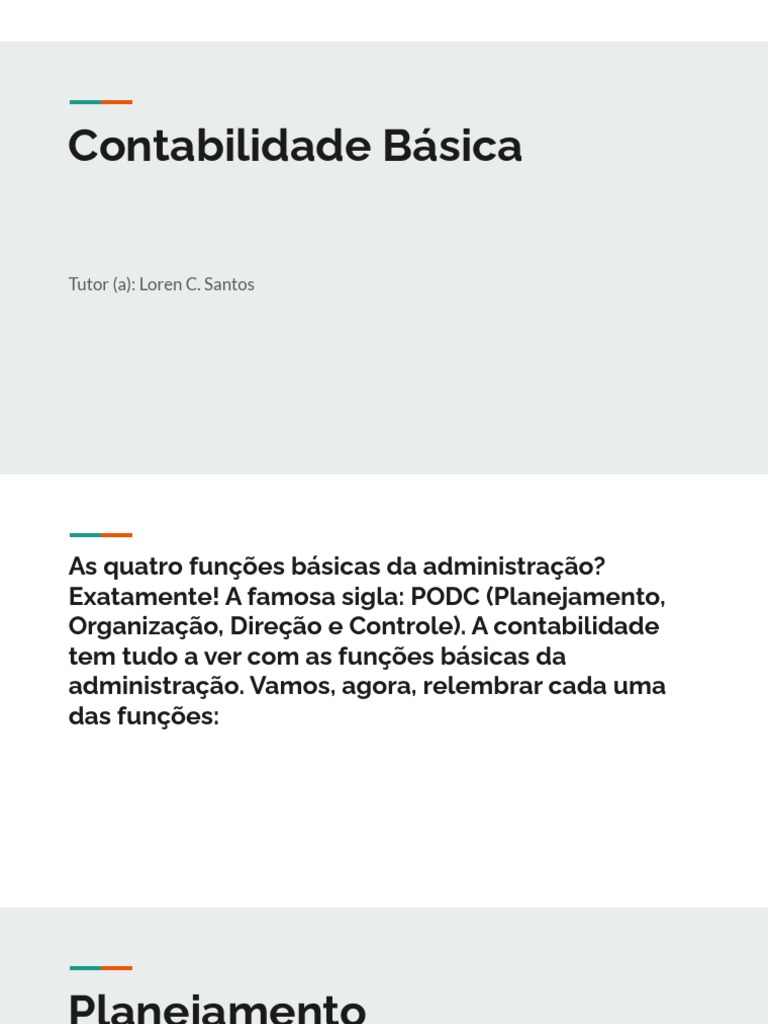 Contabilidade Básica

Tutor (a): Loren C. Santos

As quatro funções básicas da administração? Exatamente! A famosa sigla: PODC (Planejamento, Organização, Direção e Controle). A contabilidade tem tudo a ver com as funções básicas da administração. Vamos, agora, relembrar cada uma das funções:

Planejamento